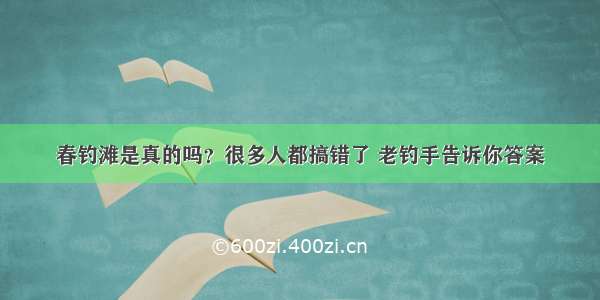 春钓滩是真的吗？很多人都搞错了 老钓手告诉你答案

©600zi.400zi.cn